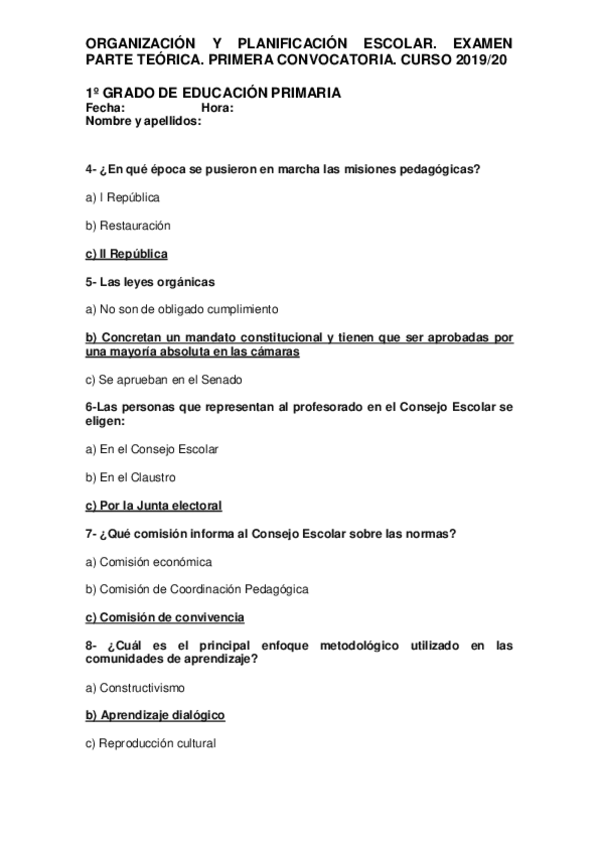 ORGANIZACIÓN Y PLANIFICACIÓN ESCOLAR. EXAMEN PARTE TEÓRICA. PRIMERA CONVOCATORIA. CURSO 2019/20

1º GRADO DE EDUCACIÓN PRIMARIA
Fecha: Hora:
Nombre y apellidos:

4- ¿En qué época se pusieron en marcha las misiones pedagógicas?

a) I República

b) Restauración

c) II República

5- Las leyes orgánicas

a) No son de obligado cumplimiento

b) Concretan un mandato constitucional y tienen que ser aprobadas por una mayoría absoluta en las cámaras

c) Se aprueban en el Senado

6-Las personas que representan al profesorado en el Consejo Escolar se eligen:

a) En el Consejo Escolar

b) En el Claustro

c) Por la Junta electoral

7- ¿Qué comisión informa al Consejo Escolar sobre las normas?

a) Comisión económica

b) Comisión de Coordinación Pedagógica

c) Comisión de convivencia

8- ¿Cuál es el principal enfoque metodológico utilizado en las comunidades de aprendizaje?

a) Constructivismo

b) Aprendizaje dialógico

c) Reproducción cultural